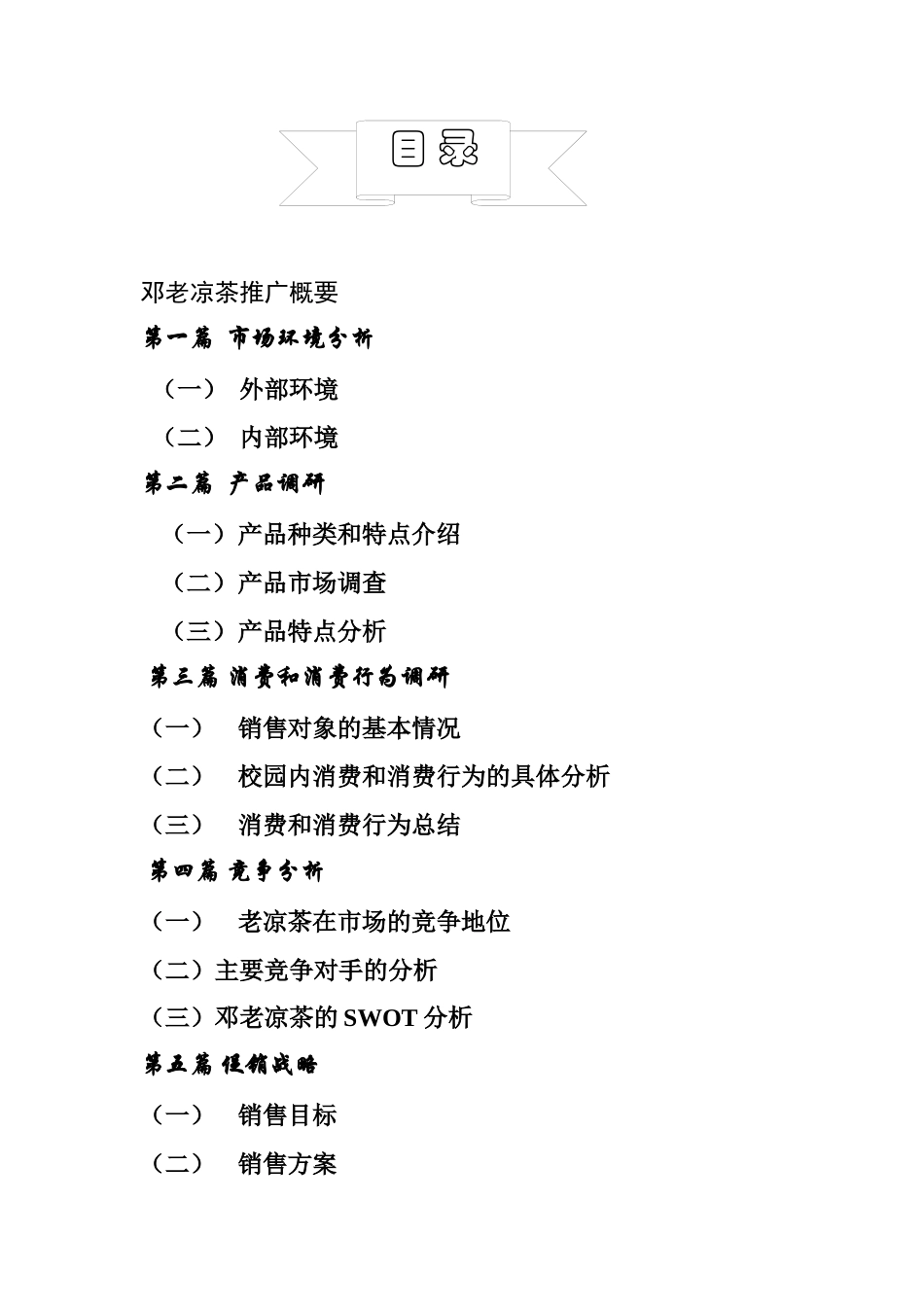 目录

邓老凉茶推广概要

第一篇 市场环境分析

（一） 外部环境

（二） 内部环境

第二篇 产品调研

（一）产品种类和特点介绍

（二）产品市场调查

（三）产品特点分析

第三篇 消费和消费行为调研

（一） 销售对象的基本情况

（二） 校园内消费和消费行为的具体分析

（三） 消费和消费行为总结

第四篇 竞争分析

（一） 老凉茶在市场的竞争地位

（二）主要竞争对手的分析

（三）邓老凉茶的 SWOT 分析

第五篇 促销战略

（一） 销售目标

（二） 销售方案